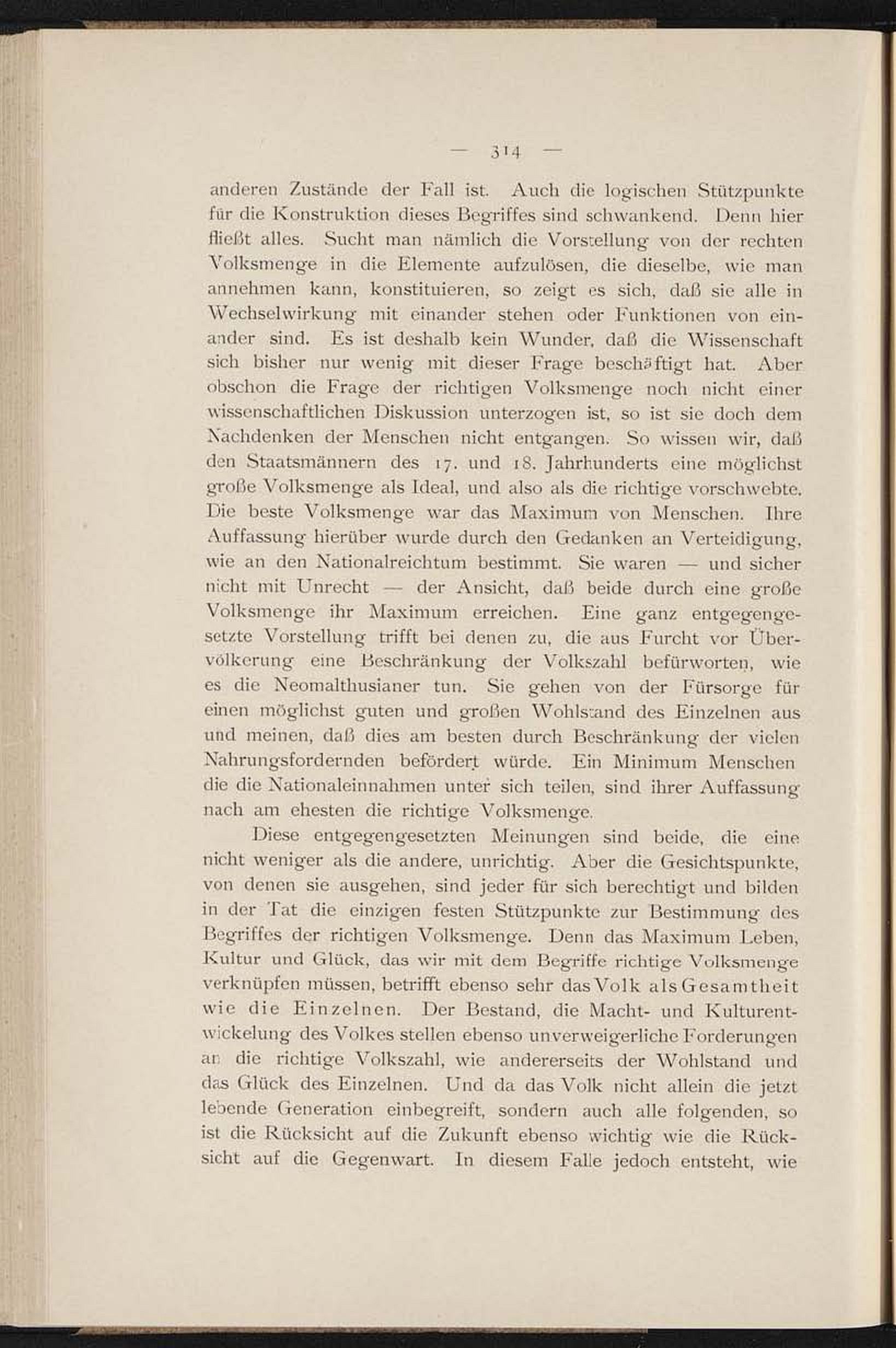 — 314 —

anderen Zustände der Fall ist. Auch die logischen Stützpunkte für die Konstruktion dieses Begriffes sind schwankend. Denn hier fließt alles. Sucht man nämlich die Vorstellung von der rechten Volksmenge in die Elemente aufzulösen, die dieselbe, wie man annehmen kann, konstituieren, so zeigt es sich, daß sie alle in Wechselwirkung mit einander stehen oder Funktionen von einander sind. Es ist deshalb kein Wunder, daß die Wissenschaft sich bisher nur wenig mit dieser Frage beschäftigt hat. Aber obschon die Frage der richtigen Volksmenge noch nicht einer wissenschaftlichen Diskussion unterzogen ist, so ist sie doch dem Nachdenken der Menschen nicht entgangen. So wissen wir, daß den Staatsmännern des 17. und 18. Jahrhunderts eine möglichst große Volksmenge als Ideal, und also als die richtige vorschwebte. Die beste Volksmenge war das Maximum von Menschen. Ihre Auffassung hierüber wurde durch den Gedanken an Verteidigung, wie an den Nationalreichtum bestimmt. Sie waren — und sicher nicht mit Unrecht — der Ansicht, daß beide durch eine große Volksmenge ihr Maximum erreichen. Eine ganz entgegengesetzte Vorstellung trifft bei denen zu, die aus Furcht vor Übervölkerung eine Beschränkung der Volkszahl befürworten, wie es die Neomalthusianer tun. Sie gehen von der Fürsorge für einen möglichst guten und großen Wohlstand des Einzelnen aus und meinen, daß dies am besten durch Beschränkung der vielen Nahrungsfordernden befördert würde. Ein Minimum Menschen die die Nationaleinnahmen unter sich teilen, sind ihrer Auffassung nach am ehesten die richtige Volksmenge.

Diese entgegengesetzten Meinungen sind beide, die eine nicht weniger als die andere, unrichtig. Aber die Gesichtspunkte, von denen sie ausgehen, sind jeder für sich berechtigt und bilden in der Tat die einzigen festen Stützpunkte zur Bestimmung des Begriffes der richtigen Volksmenge. Denn das Maximum Leben, Kultur und Glück, das wir mit dem Begriffe richtige Volksmenge verknüpfen müssen, betrifft ebenso sehr das Volk als Gesamtheit wie die Einzelnen. Der Bestand, die Macht- und Kulturentwickelung des Volkes stellen ebenso unverweigerliche Forderungen an die richtige Volkszahl, wie andererseits der Wohlstand und das Glück des Einzelnen. Und da das Volk nicht allein die jetzt lebende Generation einbegreift, sondern auch alle folgenden, so ist die Rücksicht auf die Zukunft ebenso wichtig wie die Rücksicht auf die Gegenwart. In diesem Falle jedoch entsteht, wie